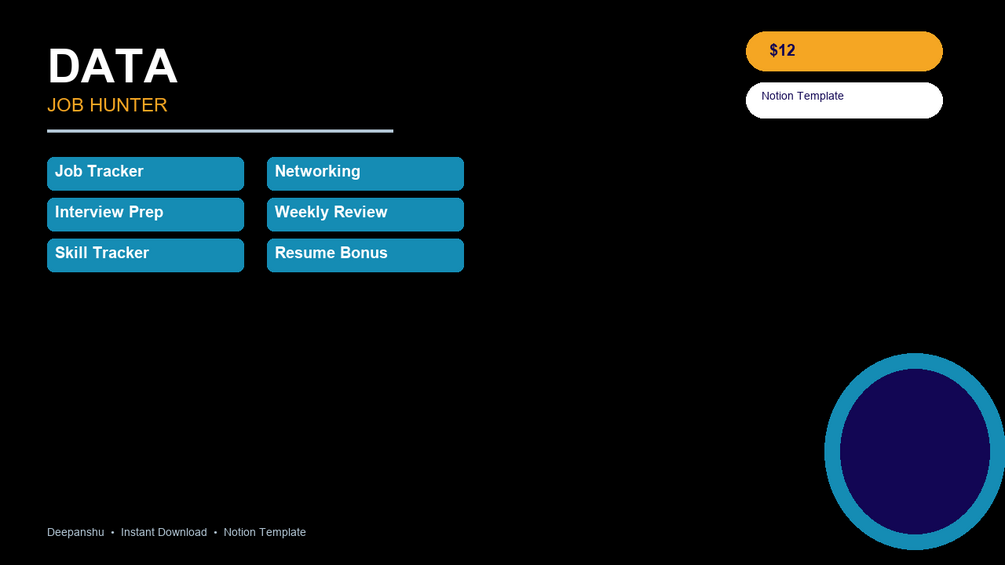 DATA
JOB HUNTER

Job Tracker
Interview Prep
Skill Tracker

Networking
Weekly Review
Resume Bonus

$12

Notion Template

Deepanshu • Instant Download • Notion Template